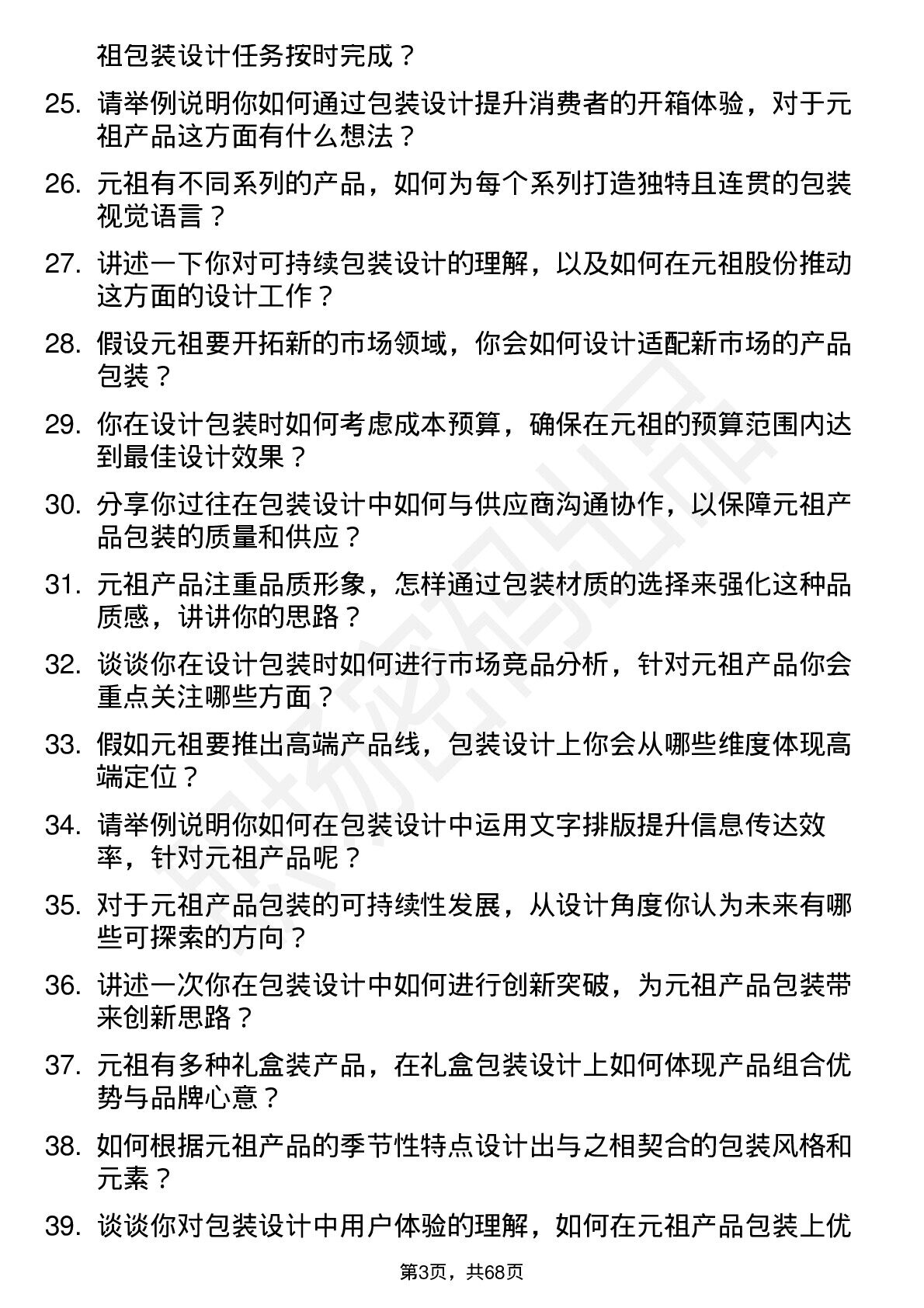 祖包装设计任务按时完成？

25. 请举例说明你如何通过包装设计提升消费者的开箱体验，对于元祖产品这方面有什么想法？

26. 元祖有不同系列的产品，如何为每个系列打造独特且连贯的包装视觉语言？

27. 讲述一下你对可持续包装设计的理解，以及如何在元祖股份推动这方面的设计工作？

28. 假设元祖要开拓新的市场领域，你会如何设计适配新市场的产品包装？

29. 你在设计包装时如何考虑成本预算，确保在元祖的预算范围内达到最佳设计效果？

30. 分享你过往在包装设计中如何与供应商沟通协作，以保障元祖产品包装的质量和供应？

31. 元祖产品注重品质形象，怎样通过包装材质的选择来强化这种品质感，讲讲你的思路？

32. 谈谈你在设计包装时如何进行市场竞品分析，针对元祖产品你会重点关注哪些方面？

33. 假如元祖要推出高端产品线，包装设计上你会从哪些维度体现高端定位？

34. 请举例说明你如何在包装设计中运用文字排版提升信息传达效率，针对元祖产品呢？

35. 对于元祖产品包装的可持续性发展，从设计角度你认为未来有哪些可探索的方向？

36. 讲述一次你在包装设计中如何进行创新突破，为元祖产品包装带来创新思路？

37. 元祖有多种礼盒装产品，在礼盒包装设计上如何体现产品组合优势与品牌心意？

38. 如何根据元祖产品的季节性特点设计出与之相契合的包装风格和元素？

39. 谈谈你对包装设计中用户体验的理解，如何在元祖产品包装上优

第3页，共68页